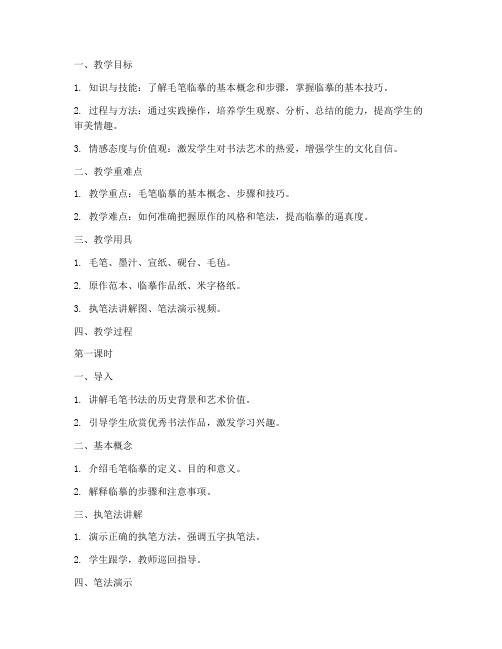 一、教学目标

1. 知识与技能：了解毛笔临摹的基本概念和步骤，掌握临摹的基本技巧。

2. 过程与方法：通过实践操作，培养学生观察、分析、总结的能力，提高学生的审美情趣。

3. 情感态度与价值观：激发学生对书法艺术的热爱，增强学生的文化自信。

二、教学重难点

1. 教学重点：毛笔临摹的基本概念、步骤和技巧。

2. 教学难点：如何准确把握原作的风格和笔法，提高临摹的逼真度。

三、教学用具

1. 毛笔、墨汁、宣纸、砚台、毛毡。

2. 原作范本、临摹作品纸、米字格纸。

3. 执笔法讲解图、笔法演示视频。

四、教学过程

第一课时

一、导入

1. 讲解毛笔书法的历史背景和艺术价值。

2. 引导学生欣赏优秀书法作品，激发学习兴趣。

二、基本概念

1. 介绍毛笔临摹的定义、目的和意义。

2. 解释临摹的步骤和注意事项。

三、执笔法讲解

1. 演示正确的执笔方法，强调五字执笔法。

2. 学生跟学，教师巡回指导。

四、笔法演示